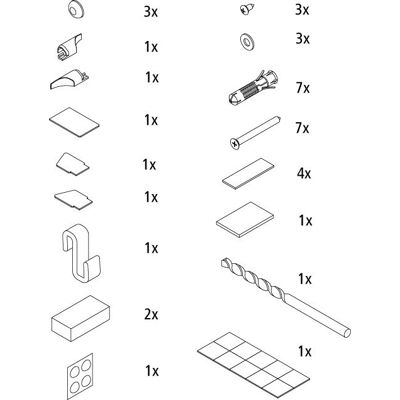 3x
1x
1x
1x
1x
1x
1x
2x
1x

3x
3x
7x
7x
4x
1x
1x
1x